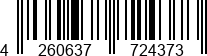 4 260637 724373